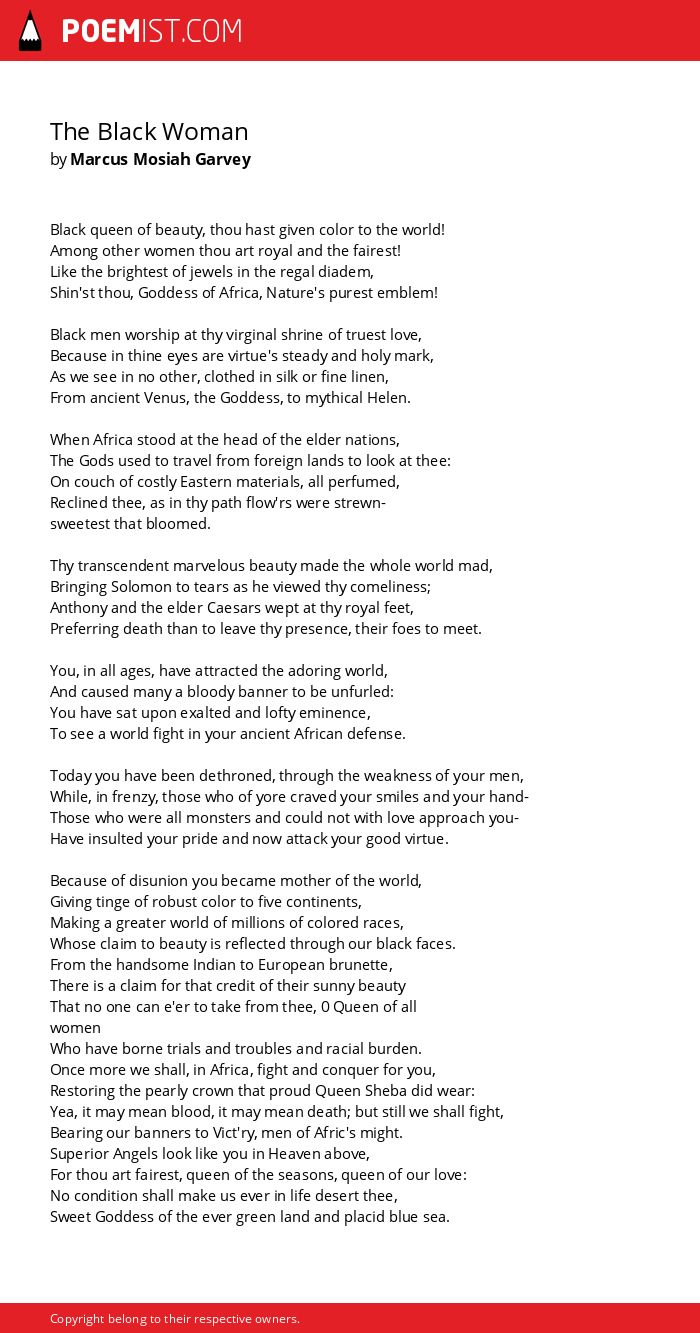 POEMIST.COM

The Black Woman
by Marcus Mosiah Garvey

Black queen of beauty, thou hast given color to the world!
Among other women thou art royal and the fairest!
Like the brightest of jewels in the regal diadem,
Shin'st thou, Goddess of Africa, Nature's purest emblem!

Black men worship at thy virginal shrine of truest love,
Because in thine eyes are virtue's steady and holy mark,
As we see in no other, clothed in silk or fine linen,
From ancient Venus, the Goddess, to mythical Helen.

When Africa stood at the head of the elder nations,
The Gods used to travel from foreign lands to look at thee:
On couch of costly Eastern materials, all perfumed,
Reclined thee, as in thy path flow'rs were strewn-
sweetest that bloomed.

Thy transcendent marvelous beauty made the whole world mad,
Bringing Solomon to tears as he viewed thy comeliness;
Anthony and the elder Caesars wept at thy royal feet,
Preferring death than to leave thy presence, their foes to meet.

You, in all ages, have attracted the adoring world,
And caused many a bloody banner to be unfurled:
You have sat upon exalted and lofty eminence,
To see a world fight in your ancient African defense.

Today you have been dethroned, through the weakness of your men,
While, in frenzy, those who of yore craved your smiles and your hand-
Those who were all monsters and could not with love approach you-
Have insulted your pride and now attack your good virtue.

Because of disunion you became mother of the world,
Giving tinge of robust color to five continents,
Making a greater world of millions of colored races,
Whose claim to beauty is reflected through our black faces.
From the handsome Indian to European brunette,
There is a claim for that credit of their sunny beauty
That no one can e'er to take from thee, 0 Queen of all
women
Who have borne trials and troubles and racial burden.
Once more we shall, in Africa, fight and conquer for you,
Restoring the pearly crown that proud Queen Sheba did wear:
Yea, it may mean blood, it may mean death; but still we shall fight,
Bearing our banners to Vict'ry, men of Afric's might.
Superior Angels look like you in Heaven above,
For thou art fairest, queen of the seasons, queen of our love:
No condition shall make us ever in life desert thee,
Sweet Goddess of the ever green land and placid blue sea.

Copyright belong to their respective owners.